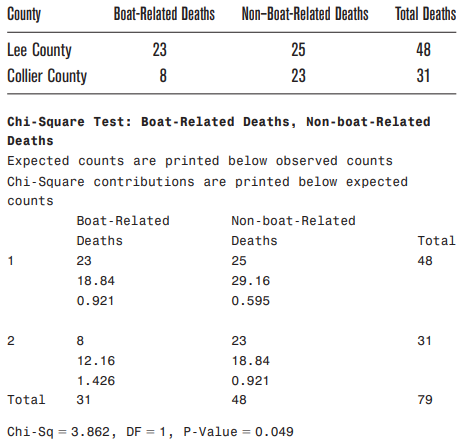 | County | Boat-Related Deaths | Non–Boat-Related Deaths | Total Deaths |
|---|---|---|---|
| Lee County | 23 | 25 | 48 |
| Collier County | 8 | 23 | 31 |

**Chi-Square Test: Boat-Related Deaths, Non-boat-Related Deaths**

Expected counts are printed below observed counts

Chi-Square contributions are printed below expected counts

| | Boat-Related Deaths | Non-boat-Related Deaths | Total |
|---|---|---|---|
| 1 | 23 | 25 | 48 |
| | 18.84 | 29.16 | |
| | 0.921 | 0.595 | |
| 2 | 8 | 23 | 31 |
| | 12.16 | 18.84 | |
| | 1.426 | 0.921 | |
| Total | 31 | 48 | 79 |

Chi-Sq = 3.862, DF = 1, P-Value = 0.049